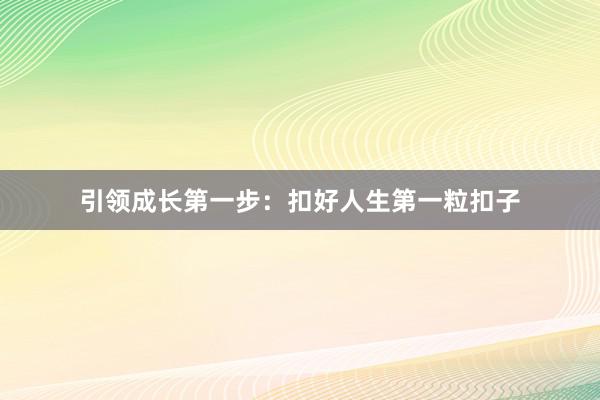 引领成长第一步：扣好人生第一粒扣子